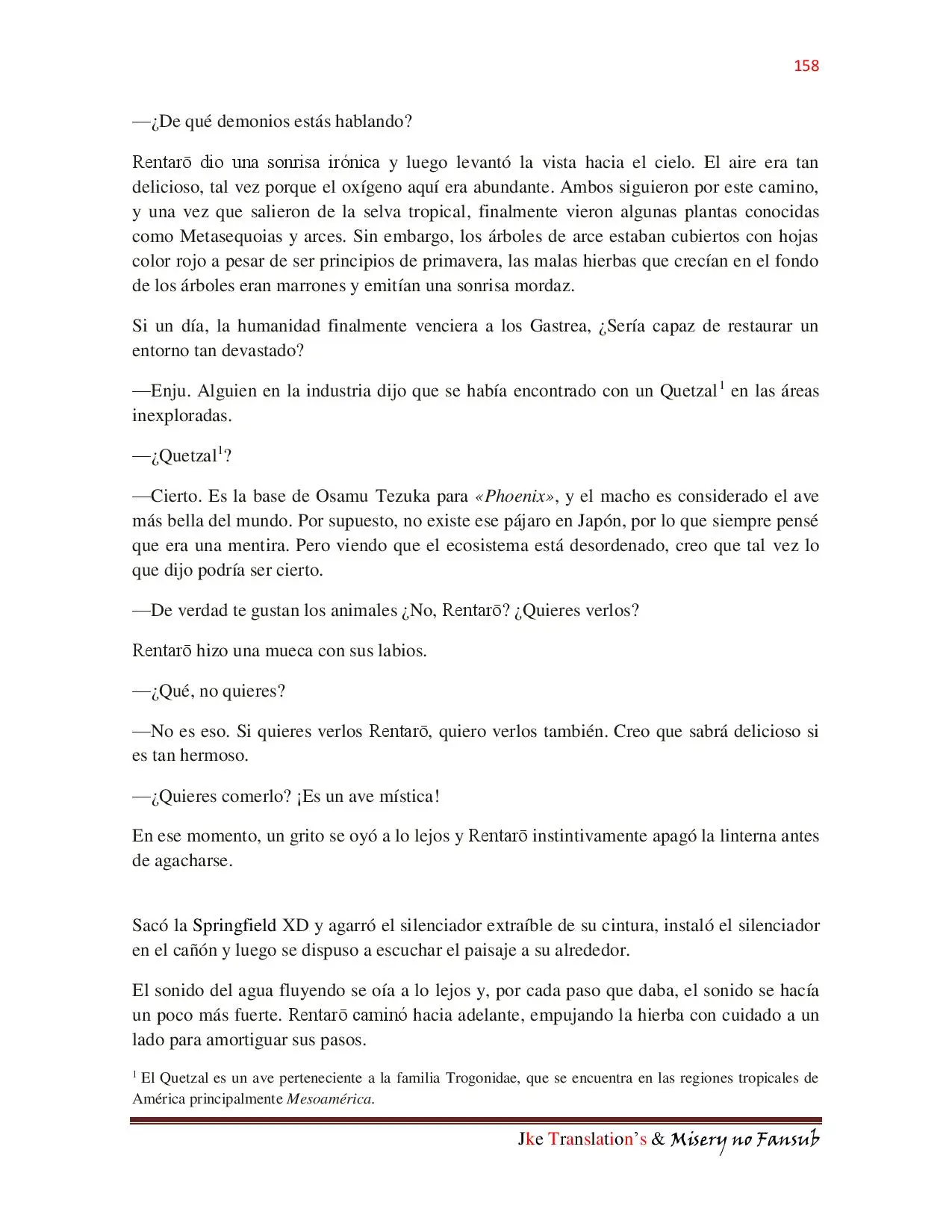 158

—¿De qué demonios estás hablando?

Rentarō dio una sonrisa irónica y luego levantó la vista hacia el cielo. El aire era tan delicioso, tal vez porque el oxígeno aquí era abundante. Ambos siguieron por este camino, y una vez que salieron de la selva tropical, finalmente vieron algunas plantas conocidas como Metasequoias y arces. Sin embargo, los árboles de arce estaban cubiertos con hojas color rojo a pesar de ser principios de primavera, las malas hierbas que crecían en el fondo de los árboles eran marrones y emitían una sonrisa mordaz.

Si un día, la humanidad finalmente venciera a los Gastrea, ¿Sería capaz de restaurar un entorno tan devastado?

—Enju. Alguien en la industria dijo que se había encontrado con un Quetzal$^1$ en las áreas inexploradas.

—¿Quetzal$^1$?

—Cierto. Es la base de Osamu Tezuka para «Phoenix», y el macho es considerado el ave más bella del mundo. Por supuesto, no existe ese pájaro en Japón, por lo que siempre pensé que era una mentira. Pero viendo que el ecosistema está desordenado, creo que tal vez lo que dijo podría ser cierto.

—De verdad te gustan los animales ¿No, Rentarō? ¿Quieres verlos?

Rentarō hizo una mueca con sus labios.

—¿Qué, no quieres?

—No es eso. Si quieres verlos Rentarō, quiero verlos también. Creo que sabrá delicioso si es tan hermoso.

—¿Quieres comerlo? ¡Es un ave mística!

En ese momento, un grito se oyó a lo lejos y Rentarō instintivamente apagó la linterna antes de agacharse.

Sacó la Springfield XD y agarró el silenciador extraíble de su cintura, instaló el silenciador en el cañón y luego se dispuso a escuchar el paisaje a su alrededor.

El sonido del agua fluyendo se oía a lo lejos y, por cada paso que daba, el sonido se hacía un poco más fuerte. Rentarō caminó hacia adelante, empujando la hierba con cuidado a un lado para amortiguar sus pasos.

$^1$ El Quetzal es un ave perteneciente a la familia Trogonidae, que se encuentra en las regiones tropicales de América principalmente Mesoamérica.

Jke Translation's & Misery no Fansub